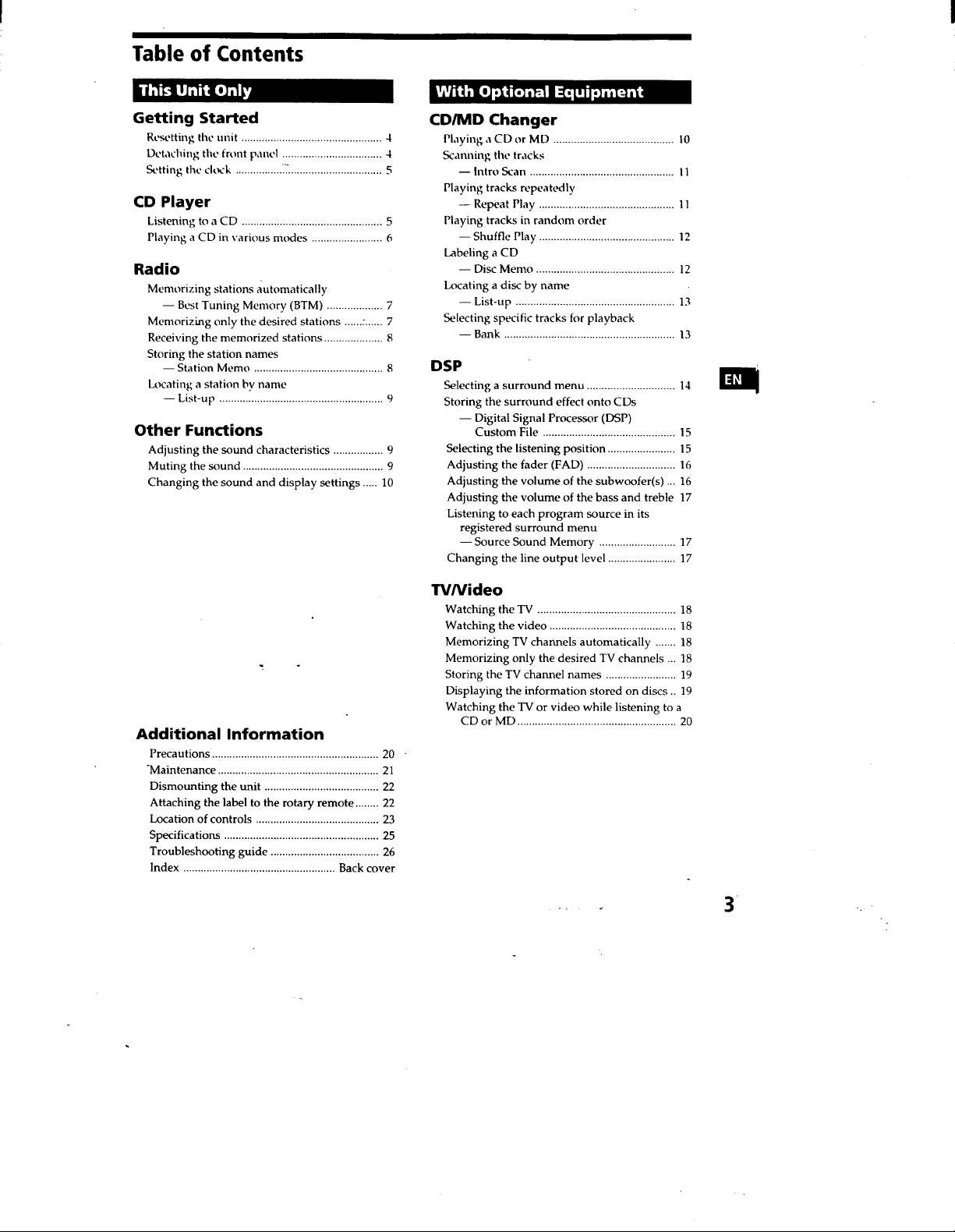 Table of Contents

This Unit Only

Getting Started

Resetting the unit 4
Detaching the front panel 4
Setting the clock 5

CD Player

Listening to a CD 5
Playing a CD in various modes 6

Radio

Memorizing stations automatically
— Best Tuning Memory (BTM) 7
Memorizing only the desired stations 7
Receiving the memorized stations 8
Storing the station names
— Station Memo 8
Locating a station by name
— List-up 9

Other Functions

Adjusting the sound characteristics 9
Muting the sound 9
Changing the sound and display settings 10

Additional Information

Precautions 20
Maintenance 21
Dismounting the unit 22
Attaching the label to the rotary remote 22
Location of controls 23
Specifications 25
Troubleshooting guide 26
Index Back cover

With Optional Equipment

CD/MD Changer

Playing a CD or MD 10
Scanning the tracks
— Intro Scan 11
Playing tracks repeatedly
— Repeat Play 11
Playing tracks in random order
— Shuffle Play 12
Labeling a CD
— Disc Memo 12
Locating a disc by name
— List-up 13
Selecting specific tracks for playback
— Bank 13

DSP

Selecting a surround menu 14
Storing the surround effect onto CDs
— Digital Signal Processor (DSP) Custom File 15
Selecting the listening position 15
Adjusting the fader (FAD) 16
Adjusting the volume of the subwoofer(s) 16
Adjusting the volume of the bass and treble 17
Listening to each program source in its registered surround menu
— Source Sound Memory 17
Changing the line output level 17

TV/Video

Watching the TV 18
Watching the video 18
Memorizing TV channels automatically 18
Memorizing only the desired TV channels 18
Storing the TV channel names 19
Displaying the information stored on discs 19
Watching the TV or video while listening to a CD or MD 20

EN

3